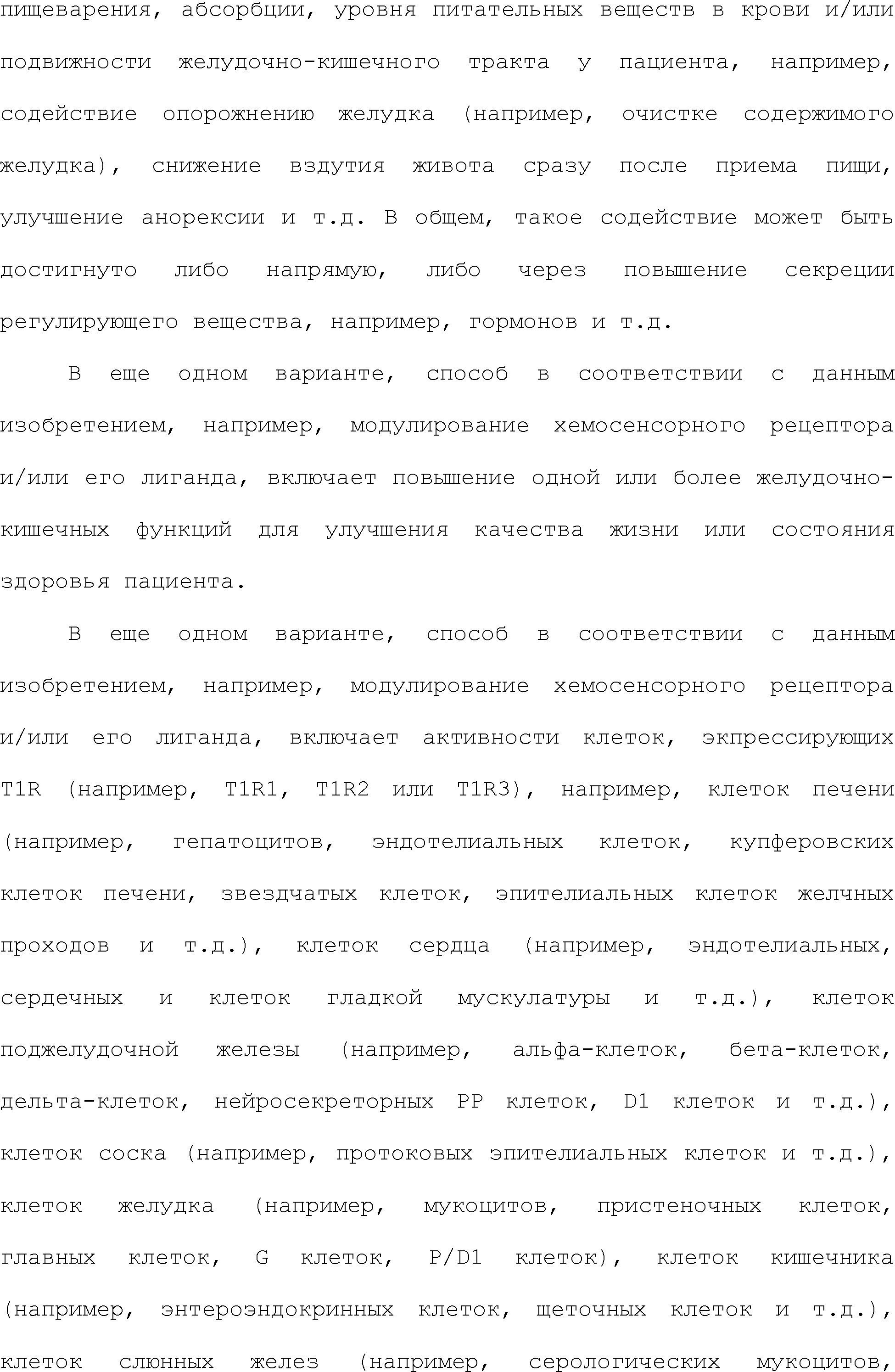 пищеварения, абсорбции, уровня питательных веществ в крови и/или подвижности желудочно-кишечного тракта у пациента, например, содействие опорожнению желудка (например, очистке содержимого желудка), снижение вздутия живота сразу после приема пищи, улучшение анорексии и т.д. В общем, такое содействие может быть достигнуто либо напрямую, либо через повышение секреции регулирующего вещества, например, гормонов и т.д.

В еще одном варианте, способ в соответствии с данным изобретением, например, модулирование хемосенсорного рецептора и/или его лиганда, включает повышение одной или более желудочно-кишечных функций для улучшения качества жизни или состояния здоровья пациента.

В еще одном варианте, способ в соответствии с данным изобретением, например, модулирование хемосенсорного рецептора и/или его лиганда, включает активности клеток, экспрессирующих T1R (например, T1R1, T1R2 или T1R3), например, клеток печени (например, гепатоцитов, эндотелиальных клеток, купферовских клеток печени, звездчатых клеток, эпителиальных клеток желчных проходов и т.д.), клеток сердца (например, эндотелиальных, сердечных и клеток гладкой мускулатуры и т.д.), клеток поджелудочной железы (например, альфа-клеток, бета-клеток, дельта-клеток, нейросекреторных PP клеток, D1 клеток и т.д.), клеток соска (например, протоковых эпителиальных клеток и т.д.), клеток желудка (например, мукоцитов, пристеночных клеток, главных клеток, G клеток, P/D1 клеток), клеток кишечника (например, энтероэндокринных клеток, щеточных клеток и т.д.), клеток слюнных желез (например, серологических мукоцитов,